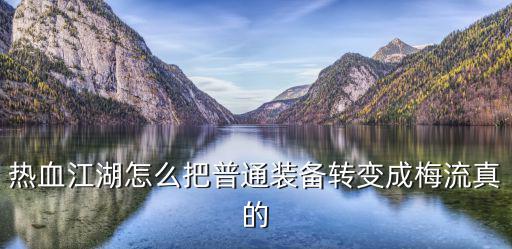 热血江湖怎么把普通装备转变成梅流真的